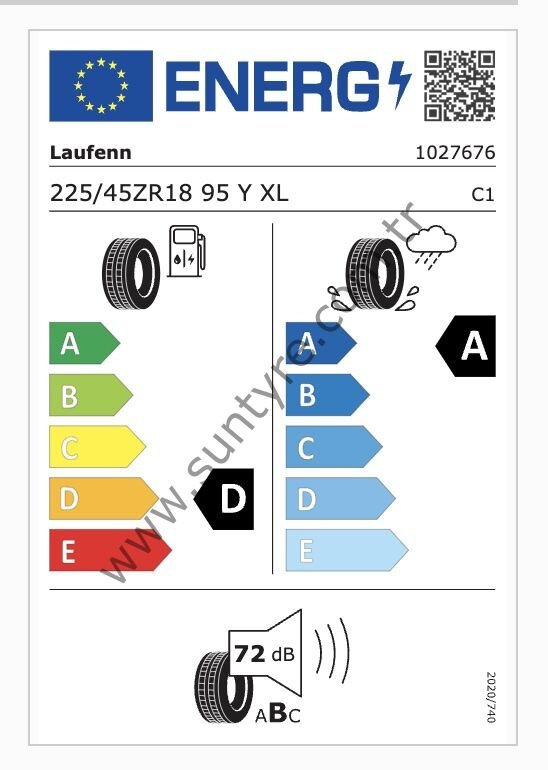 ENERG

Laufenn

1027676

225/45ZR18 95 Y XL

C1

A
B
C
D
E

D

A
B
C
D
E

A

www.suntyre.com.tr

72 dB

ABC

2020/740